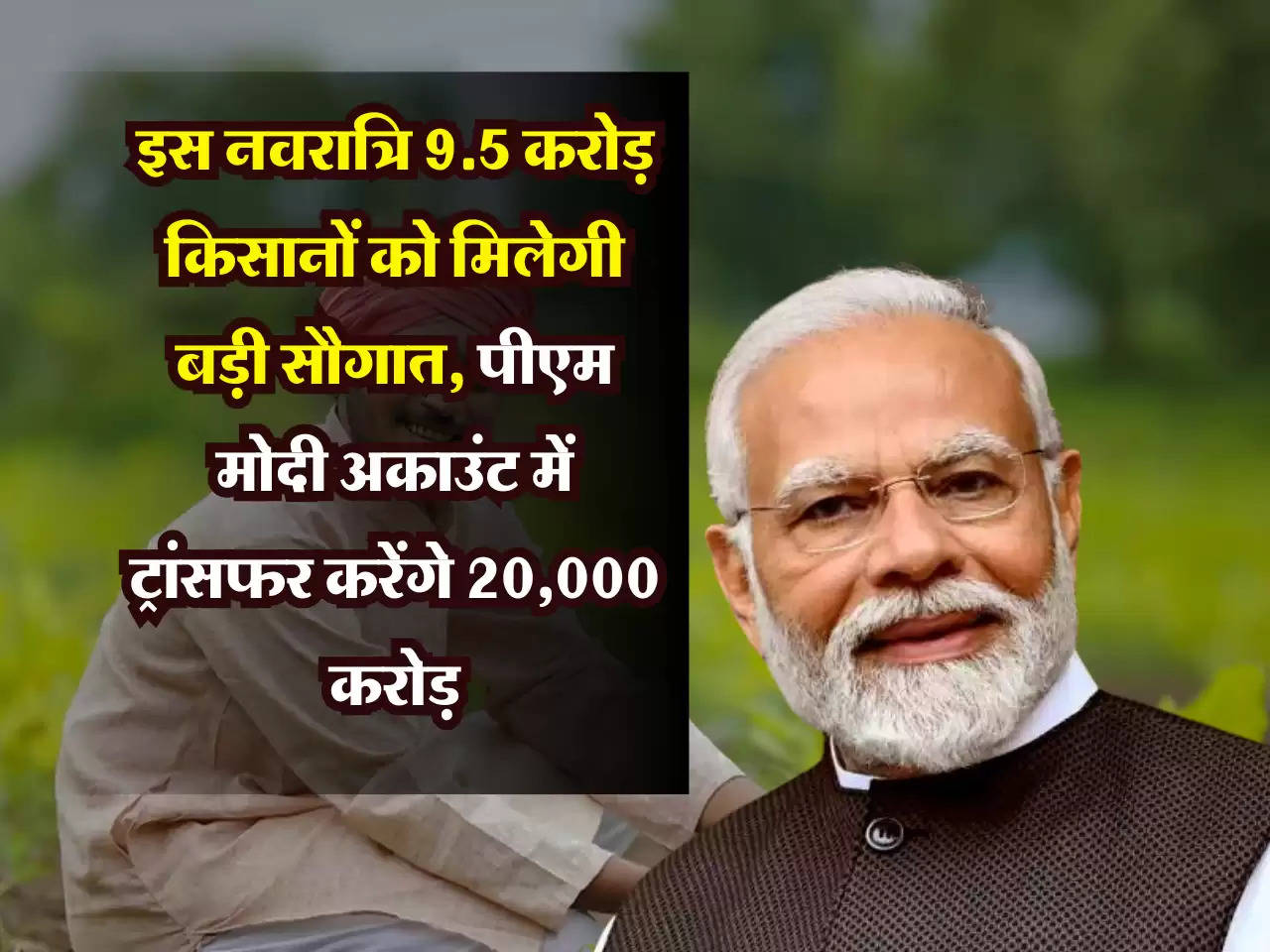 इस नवरात्रि 9.5 करोड़ किसानों को मिलेगी बड़ी सौगात, पीएम मोदी अकाउंट में ट्रांसफर करेंगे 20,000 करोड़